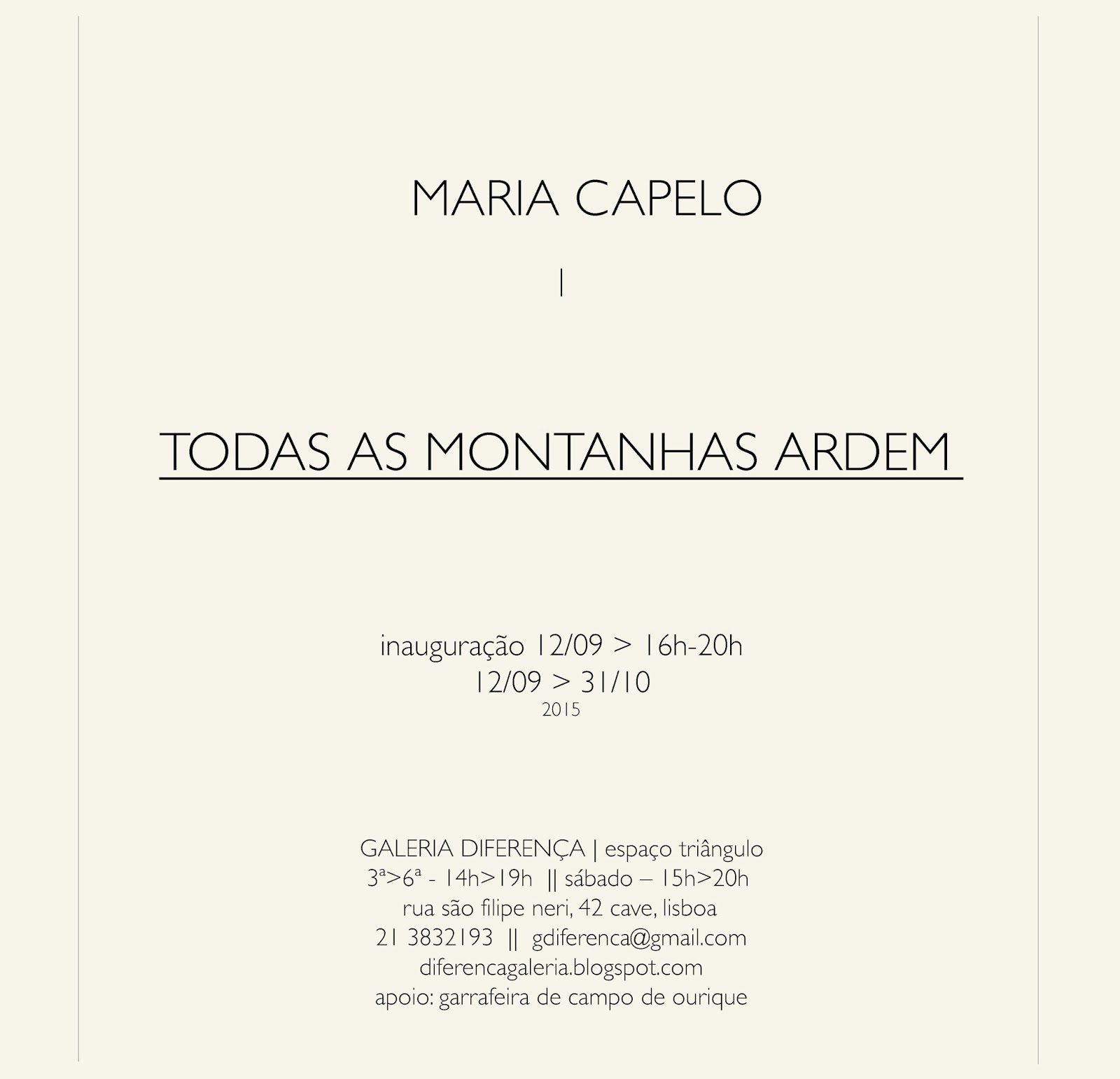 MARIA CAPELO

|

TODAS AS MONTANHAS ARDEM

inauguração 12/09 > 16h-20h
12/09 > 31/10
2015

GALERIA DIFERENÇA | espaço triângulo
3ª>6ª - 14h>19h || sábado – 15h>20h
rua são filipe neri, 42 cave, lisboa
21 3832193 || gdiferenca@gmail.com
diferencagaleria.blogspot.com
apoio: garrafeira de campo de ourique